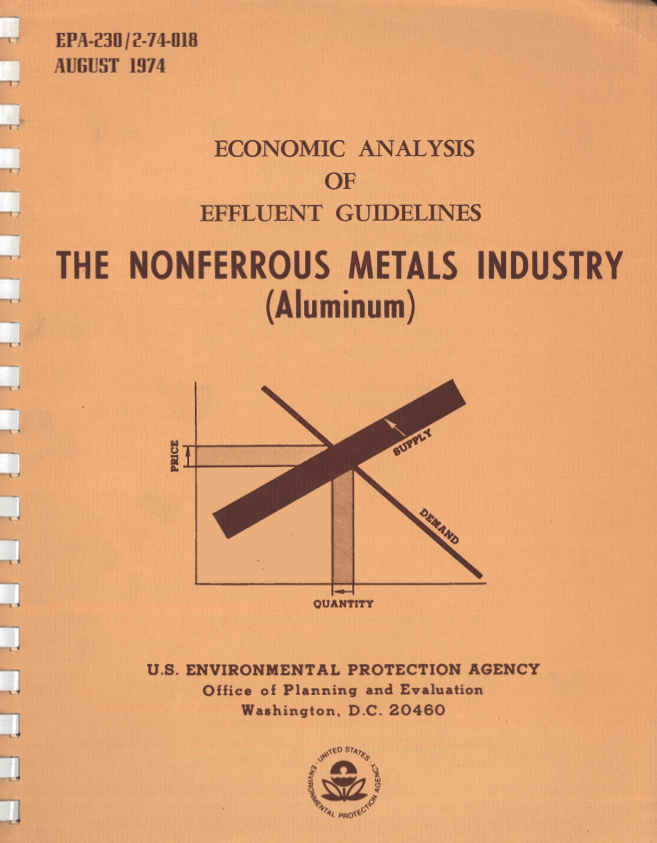 EPA-230/2-74-018
AUGUST 1974

ECONOMIC ANALYSIS
OF
EFFLUENT GUIDELINES

THE NONFERROUS METALS INDUSTRY
(Aluminum)

PRICE

SUPPLY

DEMAND

QUANTITY

U.S. ENVIRONMENTAL PROTECTION AGENCY
Office of Planning and Evaluation
Washington, D.C. 20460

UNITED STATES ENVIRONMENTAL PROTECTION AGENCY